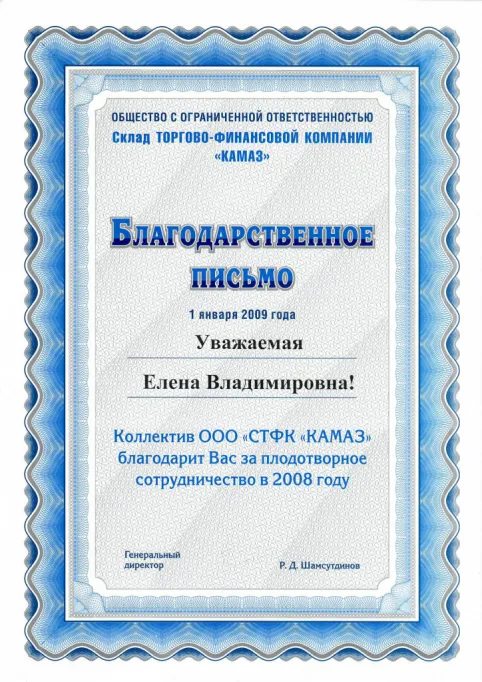 ОБЩЕСТВО С ОГРАНИЧЕННОЙ ОТВЕТСТВЕННОСТЬЮ
Склад ТОРГОВО-ФИНАНСОВОЙ КОМПАНИИ
«КАМАЗ»

БЛАГОДАРСТВЕННОЕ ПИСЬМО

1 января 2009 года

Уважаемая

Елена Владимировна!

Коллектив ООО «СТФК «КАМАЗ» благодарит Вас за плодотворное сотрудничество в 2008 году

Генеральный директор

Р. Д. Шамсутдинов